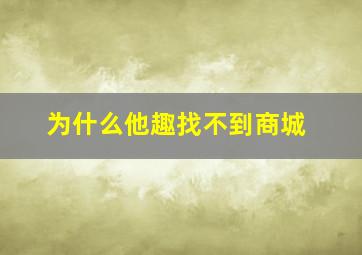 为什么他趣找不到商城